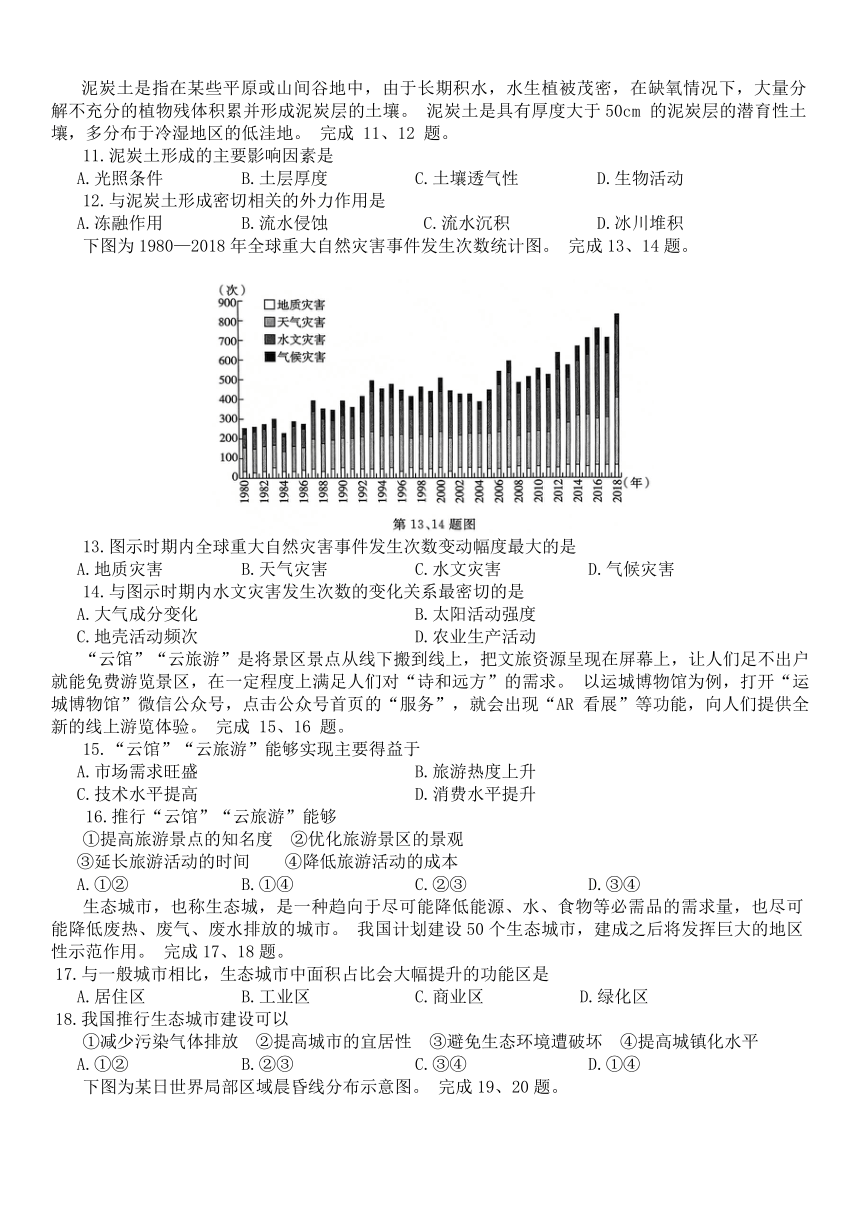 泥炭土是指在某些平原或山间谷地中，由于长期积水，水生植被茂密，在缺氧情况下，大量分解不充分的植物残体积累并形成泥炭层的土壤。 泥炭土是具有厚度大于 50cm 的泥炭层的潜育性土壤，多分布于冷湿地区的低洼地。 完成 11、12 题。

11.泥炭土形成的主要影响因素是
A.光照条件 B.土层厚度 C.土壤透气性 D.生物活动

12.与泥炭土形成密切相关的外力作用是
A.冻融作用 B.流水侵蚀 C.流水沉积 D.冰川堆积

下图为 1980—2018 年全球重大自然灾害事件发生次数统计图。 完成 13、14 题。

(次)
900
800
700
600
500
400
300
200
100
0
地质灾害
天气灾害
水文灾害
气候灾害
1980 1982 1984 1986 1988 1990 1992 1994 1996 1998 2000 2002 2004 2006 2008 2010 2012 2014 2016 2018 (年)
第 13、14 题图

13.图示时期内全球重大自然灾害事件发生次数变动幅度最大的是
A.地质灾害 B.天气灾害 C.水文灾害 D.气候灾害

14.与图示时期内水文灾害发生次数的变化关系最密切的是
A.大气成分变化 B.太阳活动强度
C.地壳活动频次 D.农业生产活动

“云馆”“云旅游”是将景区景点从线下搬到线上，把文旅资源呈现在屏幕上，让人们足不出户就能免费游览景区，在一定程度上满足人们对“诗和远方”的需求。 以运城博物馆为例，打开“运城博物馆”微信公众号，点击公众号首页的“服务”，就会出现“AR 看展”等功能，向人们提供全新的线上游览体验。 完成 15、16 题。

15.“云馆”“云旅游”能够实现主要得益于
A.市场需求旺盛 B.旅游热度上升
C.技术水平提高 D.消费水平提升

16.推行“云馆”“云旅游”能够
①提高旅游景点的知名度 ②优化旅游景区的景观
③延长旅游活动的时间 ④降低旅游活动的成本
A.①② B.①④ C.②③ D.③④

生态城市，也称生态城，是一种趋向于尽可能降低能源、水、食物等必需品的需求量，也尽可能降低废热、废气、废水排放的城市。 我国计划建设 50 个生态城市，建成之后将发挥巨大的地区性示范作用。 完成 17、18 题。

17.与一般城市相比，生态城市中面积占比会大幅提升的功能区是
A.居住区 B.工业区 C.商业区 D.绿化区

18.我国推行生态城市建设可以
①减少污染气体排放 ②提高城市的宜居性 ③避免生态环境遭破坏 ④提高城镇化水平
A.①② B.②③ C.③④ D.①④

下图为某日世界局部区域晨昏线分布示意图。 完成 19、20 题。